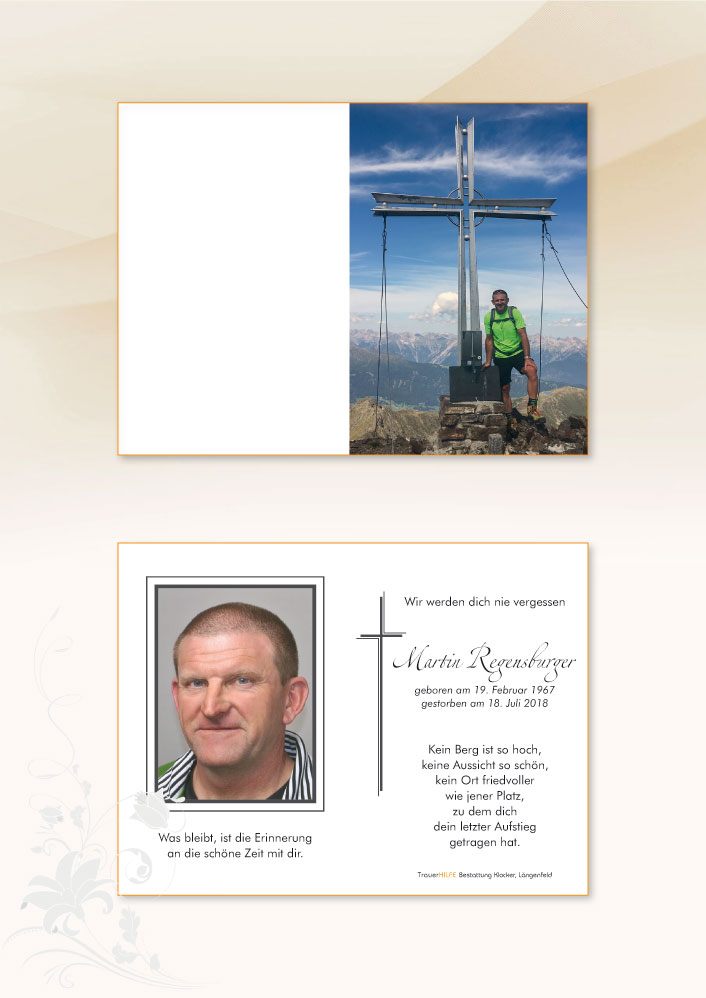 Was bleibt, ist die Erinnerung
an die schöne Zeit mit dir.

Wir werden dich nie vergessen

Martin Regensburger

geboren am 19. Februar 1967
gestorben am 18. Juli 2018

Kein Berg ist so hoch,
keine Aussicht so schön,
kein Ort friedvoller
wie jener Platz,
zu dem dich
dein letzter Aufstieg
getragen hat.

TrauerHILFE Bestattung Klocker, Längenfeld